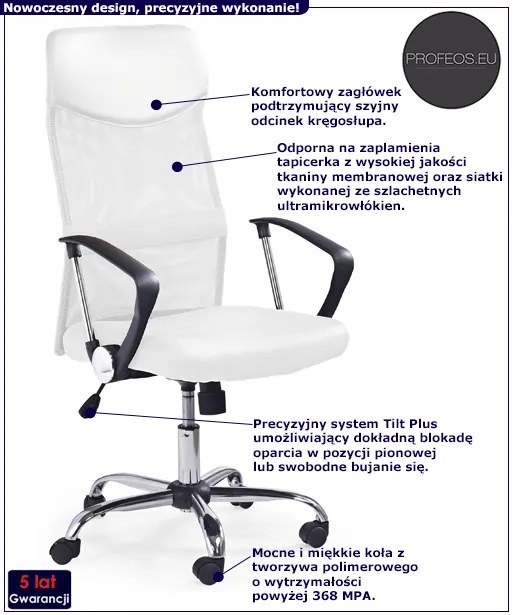 Nowoczesny design, precyzyjne wykonanie!

PROFEOS.EU

Komfortowy zagłówek podtrzymujący szyjny odcinek kręgosłupa.

Odporna na zaplamienia tapicerka z wysokiej jakości tkaniny membranowej oraz siatki wykonanej ze szlachetnych ultramikrowłókien.

Precyzyjny system Tilt Plus umożliwiający dokładną blokadę oparcia w pozycji pionowej lub swobodne bujanie się.

Mocne i miękkie koła z tworzywa polimerowego o wytrzymałości powyżej 368 MPA.

5 lat
Gwarancji